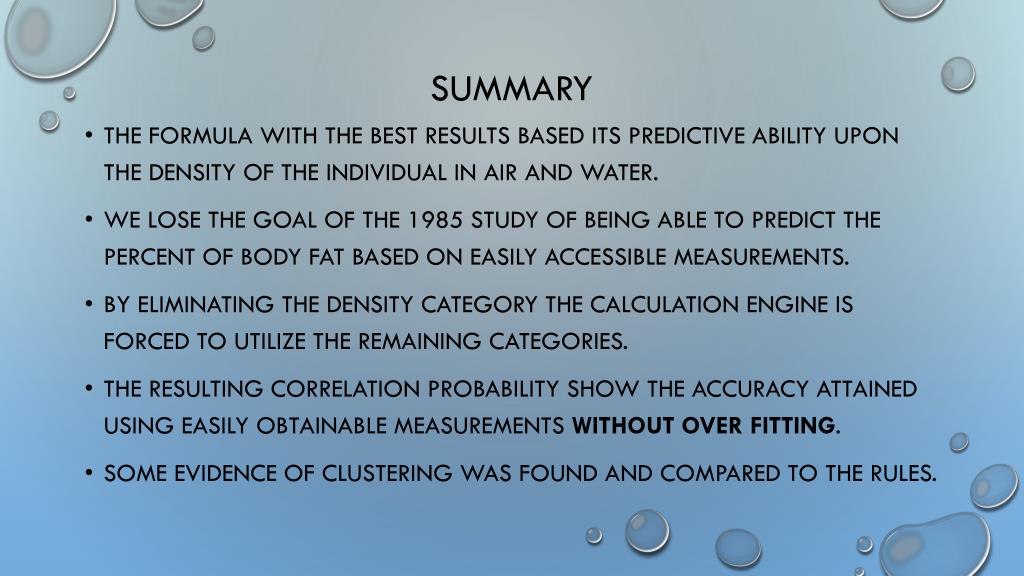 SUMMARY

• THE FORMULA WITH THE BEST RESULTS BASED ITS PREDICTIVE ABILITY UPON THE DENSITY OF THE INDIVIDUAL IN AIR AND WATER.

• WE LOSE THE GOAL OF THE 1985 STUDY OF BEING ABLE TO PREDICT THE PERCENT OF BODY FAT BASED ON EASILY ACCESSIBLE MEASUREMENTS.

• BY ELIMINATING THE DENSITY CATEGORY THE CALCULATION ENGINE IS FORCED TO UTILIZE THE REMAINING CATEGORIES.

• THE RESULTING CORRELATION PROBABILITY SHOW THE ACCURACY ATTAINED USING EASILY OBTAINABLE MEASUREMENTS WITHOUT OVER FITTING.

• SOME EVIDENCE OF CLUSTERING WAS FOUND AND COMPARED TO THE RULES.